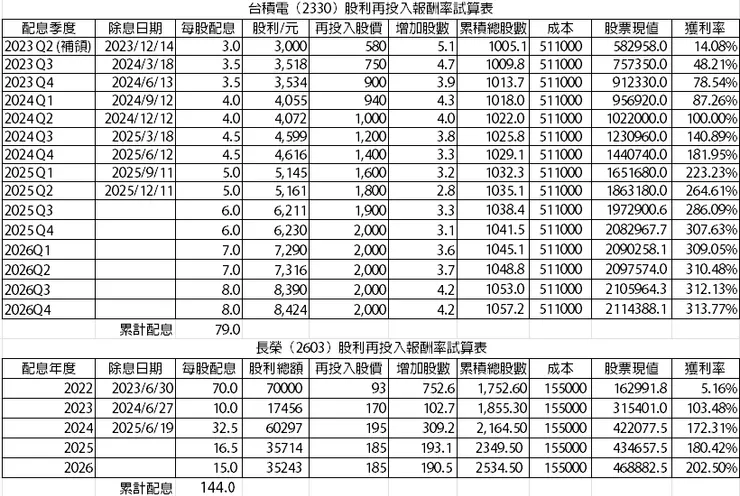 台積電（2330）股利再投入報酬率試算表

| 配息季度 | 除息日期 | 每股配息 | 股利/元 | 再投入股價 | 增加股數 | 累積總股數 | 成本 | 股票現值 | 獲利率 |
|---|---|---|---|---|---|---|---|---|---|
| 2023 Q2 (補領) | 2023/12/14 | 3.0 | 3,000 | 580 | 5.1 | 1005.1 | 511000 | 582958.0 | 14.08% |
| 2023 Q3 | 2024/3/18 | 3.5 | 3,518 | 750 | 4.7 | 1009.8 | 511000 | 757350.0 | 48.21% |
| 2023 Q4 | 2024/6/13 | 3.5 | 3,534 | 900 | 3.9 | 1013.7 | 511000 | 912330.0 | 78.54% |
| 2024 Q1 | 2024/9/12 | 4.0 | 4,055 | 940 | 4.3 | 1018.0 | 511000 | 956920.0 | 87.26% |
| 2024 Q2 | 2024/12/12 | 4.0 | 4,072 | 1,000 | 4.0 | 1022.0 | 511000 | 1022000.0 | 100.00% |
| 2024 Q3 | 2025/3/18 | 4.5 | 4,599 | 1,200 | 3.8 | 1025.8 | 511000 | 1230960.0 | 140.89% |
| 2024 Q4 | 2025/6/12 | 4.5 | 4,616 | 1,400 | 3.3 | 1029.1 | 511000 | 1440740.0 | 181.95% |
| 2025 Q1 | 2025/9/11 | 5.0 | 5,145 | 1,600 | 3.2 | 1032.3 | 511000 | 1651680.0 | 223.23% |
| 2025 Q2 | 2025/12/11 | 5.0 | 5,161 | 1,800 | 2.8 | 1035.1 | 511000 | 1863180.0 | 264.61% |
| 2025 Q3 | | 6.0 | 6,211 | 1,900 | 3.3 | 1038.4 | 511000 | 1972900.6 | 286.09% |
| 2025 Q4 | | 6.0 | 6,230 | 2,000 | 3.1 | 1041.5 | 511000 | 2082967.7 | 307.63% |
| 2026Q1 | | 7.0 | 7,290 | 2,000 | 3.6 | 1045.1 | 511000 | 2090258.1 | 309.05% |
| 2026Q2 | | 7.0 | 7,316 | 2,000 | 3.7 | 1048.8 | 511000 | 2097574.0 | 310.48% |
| 2026Q3 | | 8.0 | 8,390 | 2,000 | 4.2 | 1053.0 | 511000 | 2105964.3 | 312.13% |
| 2026Q4 | | 8.0 | 8,424 | 2,000 | 4.2 | 1057.2 | 511000 | 2114388.1 | 313.77% |
| | 累計配息 | 79.0 | | | | | | | |

長榮（2603）股利再投入報酬率試算表

| 配息年度 | 除息日期 | 每股配息 | 股利總額 | 再投入股價 | 增加股數 | 累積總股數 | 成本 | 股票現值 | 獲利率 |
|---|---|---|---|---|---|---|---|---|---|
| 2022 | 2023/6/30 | 70.0 | 70000 | 93 | 752.6 | 1,752.60 | 155000 | 162991.8 | 5.16% |
| 2023 | 2024/6/27 | 10.0 | 17456 | 170 | 102.7 | 1,855.30 | 155000 | 315401.0 | 103.48% |
| 2024 | 2025/6/19 | 32.5 | 60297 | 195 | 309.2 | 2,164.50 | 155000 | 422077.5 | 172.31% |
| 2025 | | 16.5 | 35714 | 185 | 193.1 | 2349.50 | 155000 | 434657.5 | 180.42% |
| 2026 | | 15.0 | 35243 | 185 | 190.5 | 2534.50 | 155000 | 468882.5 | 202.50% |
| | 累計配息 | 144.0 | | | | | | | |